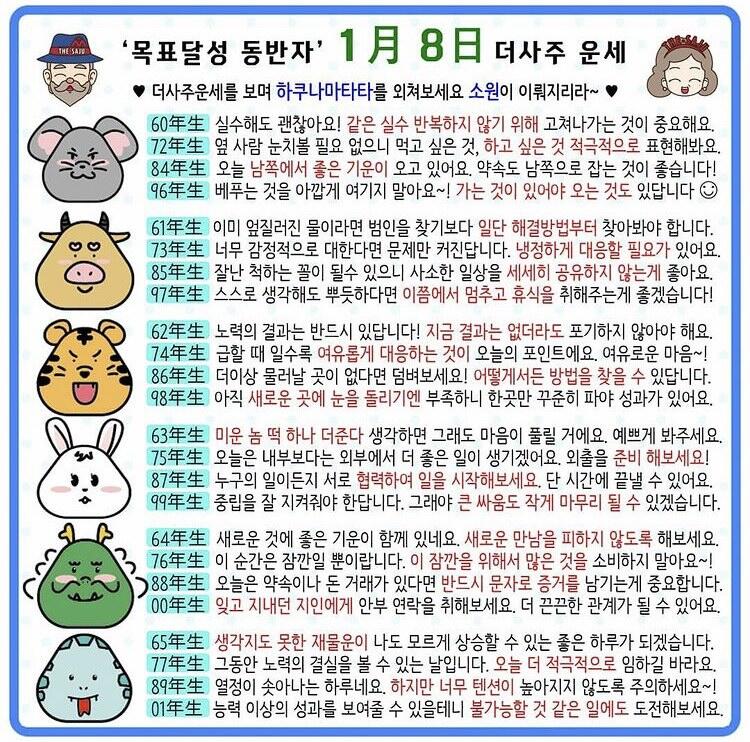 THE SAJU

'목표달성 동반자' 1月 8日 더사주 운세

THE SAJU

♥ 더사주운세를 보며 하쿠나마타타를 외쳐보세요 소원이 이뤄지리라~ ♥

60年生 실수해도 괜찮아요! 같은 실수 반복하지 않기 위해 고쳐나가는 것이 중요해요.
72年生 옆 사람 눈치볼 필요 없으니 먹고 싶은 것, 하고 싶은 것 적극적으로 표현해봐요.
84年生 오늘 남쪽에서 좋은 기운이 오고 있어요. 약속도 남쪽으로 잡는 것이 좋습니다!
96年生 베푸는 것을 아깝게 여기지 말아요~! 가는 것이 있어야 오는 것도 있답니다 ☺

61年生 이미 엎질러진 물이라면 범인을 찾기보다 일단 해결방법부터 찾아봐야 합니다.
73年生 너무 감정적으로 대한다면 문제만 커진답니다. 냉정하게 대응할 필요가 있어요.
85年生 잘난 척하는 꼴이 될수 있으니 사소한 일상을 세세히 공유하지 않는게 좋아요.
97年生 스스로 생각해도 뿌듯하다면 이쯤에서 멈추고 휴식을 취해주는게 좋겠습니다!

62年生 노력의 결과는 반드시 있답니다! 지금 결과는 없더라도 포기하지 않아야 해요.
74年生 급할 때 일수록 여유롭게 대응하는 것이 오늘의 포인트에요. 여유로운 마음~!
86年生 더이상 물러날 곳이 없다면 덤벼보세요! 어떻게서든 방법을 찾을 수 있답니다.
98年生 아직 새로운 곳에 눈을 돌리기엔 부족하니 한곳만 꾸준히 파야 성과가 있어요.

63年生 미운 놈 떡 하나 더준다 생각하면 그래도 마음이 풀릴 거에요. 예쁘게 봐주세요.
75年生 오늘은 내부보다는 외부에서 더 좋은 일이 생기겠어요. 외출을 준비 해보세요!
87年生 누구의 일이든지 서로 협력하여 일을 시작해보세요. 단 시간에 끝낼 수 있어요.
99年生 중립을 잘 지켜줘야 한답니다. 그래야 큰 싸움도 작게 마무리 될 수 있겠습니다.

64年生 새로운 것에 좋은 기운이 함께 있네요. 새로운 만남을 피하지 않도록 해보세요.
76年生 이 순간은 잠깐일 뿐이랍니다. 이 잠깐을 위해서 많은 것을 소비하지 말아요~!
88年生 오늘은 약속이나 돈 거래가 있다면 반드시 문자로 증거를 남기는게 중요합니다.
00年生 잊고 지내던 지인에게 안부 연락을 취해보세요. 더 끈끈한 관계가 될 수 있어요.

65年生 생각지도 못한 재물운이 나도 모르게 상승할 수 있는 좋은 하루가 되겠습니다.
77年生 그동안 노력의 결실을 볼 수 있는 날입니다. 오늘 더 적극적으로 임하길 바라요.
89年生 열정이 솟아나는 하루네요. 하지만 너무 텐션이 높아지지 않도록 주의하세요~!
01年生 능력 이상의 성과를 보여줄 수 있을테니 불가능할 것 같은 일에도 도전해보세요.